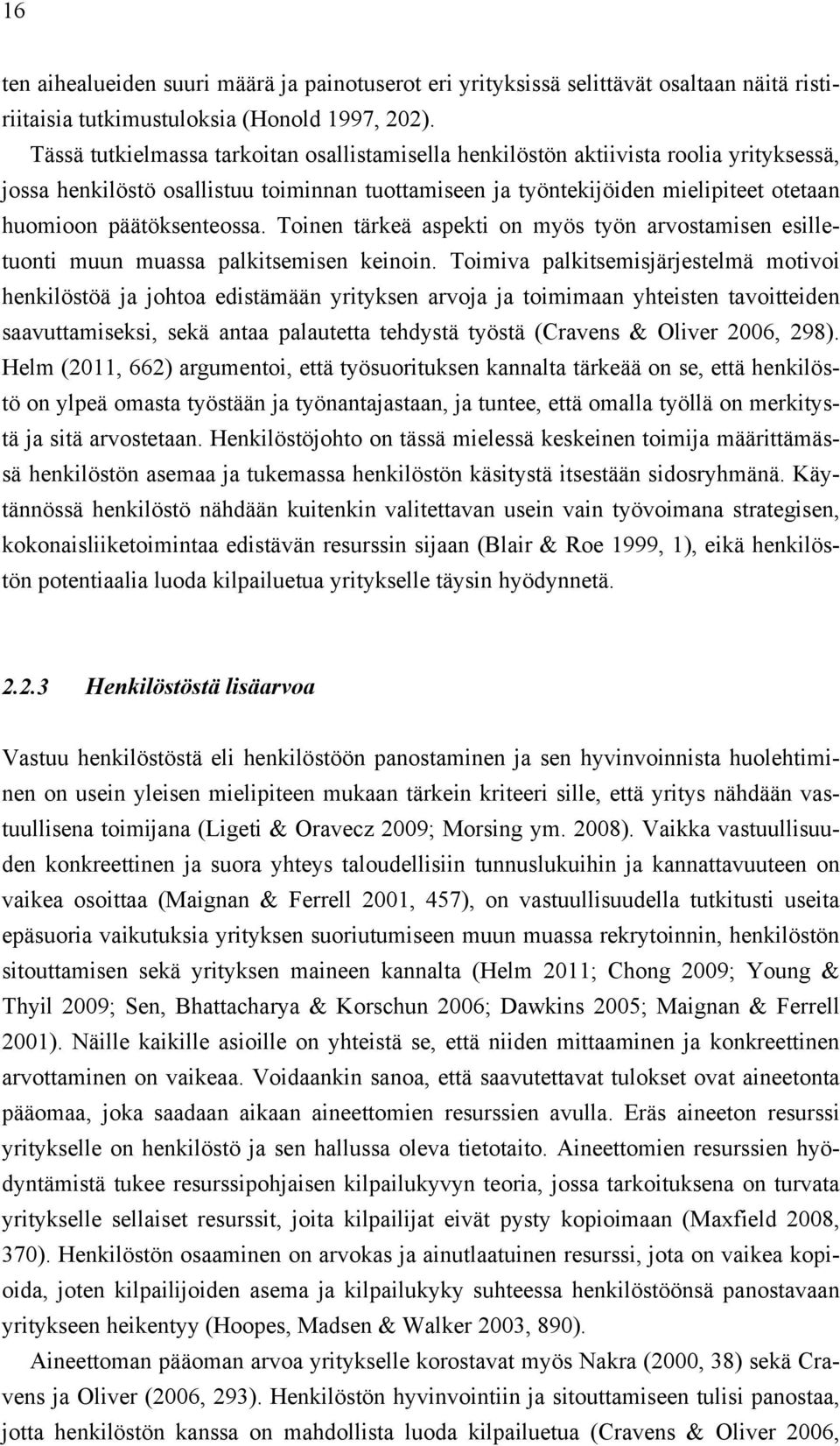 16

ten aihealueiden suuri määrä ja painotuserot eri yrityksissä selittävät osaltaan näitä ristiriitaisia tutkimustuloksia (Honold 1997, 202).

Tässä tutkielmassa tarkoitan osallistamisella henkilöstön aktiivista roolia yrityksessä, jossa henkilöstö osallistuu toiminnan tuottamiseen ja työntekijöiden mielipiteet otetaan huomioon päätöksenteossa. Toinen tärkeä aspekti on myös työn arvostamisen esilletuonti muun muassa palkitsemisen keinoin. Toimiva palkitsemisjärjestelmä motivoi henkilöstöä ja johtoa edistämään yrityksen arvoja ja toimimaan yhteisten tavoitteiden saavuttamiseksi, sekä antaa palautetta tehdystä työstä (Cravens & Oliver 2006, 298). Helm (2011, 662) argumentoi, että työsuorituksen kannalta tärkeää on se, että henkilöstö on ylpeä omasta työstään ja työnantajastaan, ja tuntee, että omalla työllä on merkitystä ja sitä arvostetaan. Henkilöstöjohto on tässä mielessä keskeinen toimija määrittämässä henkilöstön asemaa ja tukemassa henkilöstön käsitystä itsestään sidosryhmänä. Käytännössä henkilöstö nähdään kuitenkin valitettavan usein vain työvoimana strategisen, kokonaisliiketoimintaa edistävän resurssin sijaan (Blair & Roe 1999, 1), eikä henkilöstön potentiaalia luoda kilpailuetua yritykselle täysin hyödynnetä.

2.2.3 Henkilöstöstä lisäarvoa

Vastuu henkilöstöstä eli henkilöstöön panostaminen ja sen hyvinvoinnista huolehtiminen on usein yleisen mielipiteen mukaan tärkein kriteeri sille, että yritys nähdään vastuullisena toimijana (Ligeti & Oravecz 2009; Morsing ym. 2008). Vaikka vastuullisuuden konkreettinen ja suora yhteys taloudellisiin tunnuslukuihin ja kannattavuuteen on vaikea osoittaa (Maignan & Ferrell 2001, 457), on vastuullisuudella tutkitusti useita epäsuoria vaikutuksia yrityksen suoriutumiseen muun muassa rekrytoinnin, henkilöstön sitouttamisen sekä yrityksen maineen kannalta (Helm 2011; Chong 2009; Young & Thyil 2009; Sen, Bhattacharya & Korschun 2006; Dawkins 2005; Maignan & Ferrell 2001). Näille kaikille asioille on yhteistä se, että niiden mittaaminen ja konkreettinen arvottaminen on vaikeaa. Voidaankin sanoa, että saavutettavat tulokset ovat aineetonta pääomaa, joka saadaan aikaan aineettomien resurssien avulla. Eräs aineeton resurssi yritykselle on henkilöstö ja sen hallussa oleva tietotaito. Aineettomien resurssien hyödyntämistä tukee resurssipohjaisen kilpailukyvyn teoria, jossa tarkoituksena on turvata yritykselle sellaiset resurssit, joita kilpailijat eivät pysty kopioimaan (Maxfield 2008, 370). Henkilöstön osaaminen on arvokas ja ainutlaatuinen resurssi, jota on vaikea kopioida, joten kilpailijoiden asema ja kilpailukyky suhteessa henkilöstöönsä panostavaan yritykseen heikentyy (Hoopes, Madsen & Walker 2003, 890).

Aineettoman pääoman arvoa yritykselle korostavat myös Nakra (2000, 38) sekä Cravens ja Oliver (2006, 293). Henkilöstön hyvinvointiin ja sitouttamiseen tulisi panostaa, jotta henkilöstön kanssa on mahdollista luoda kilpailuetua (Cravens & Oliver 2006,